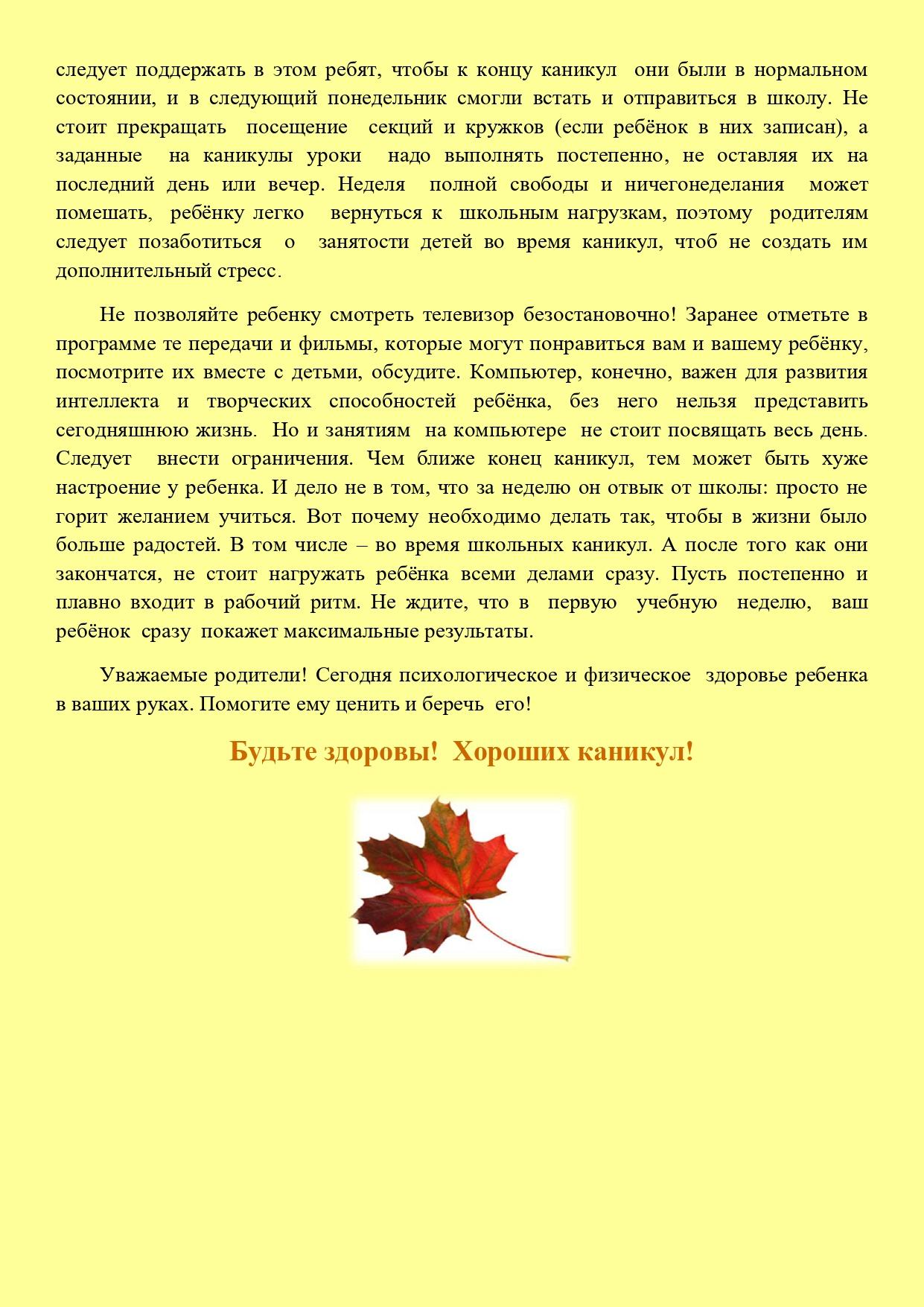 следует поддержать в этом ребят, чтобы к концу каникул они были в нормальном состоянии, и в следующий понедельник смогли встать и отправиться в школу. Не стоит прекращать посещение секций и кружков (если ребёнок в них записан), а заданные на каникулы уроки надо выполнять постепенно, не оставляя их на последний день или вечер. Неделя полной свободы и ничегонеделания может помешать, ребёнку легко вернуться к школьным нагрузкам, поэтому родителям следует позаботиться о занятости детей во время каникул, чтоб не создать им дополнительный стресс.

Не позволяйте ребенку смотреть телевизор безостановочно! Заранее отметьте в программе те передачи и фильмы, которые могут понравиться вам и вашему ребёнку, посмотрите их вместе с детьми, обсудите. Компьютер, конечно, важен для развития интеллекта и творческих способностей ребёнка, без него нельзя представить сегодняшнюю жизнь. Но и занятиям на компьютере не стоит посвящать весь день. Следует внести ограничения. Чем ближе конец каникул, тем может быть хуже настроение у ребенка. И дело не в том, что за неделю он отвык от школы: просто не горит желанием учиться. Вот почему необходимо делать так, чтобы в жизни было больше радостей. В том числе – во время школьных каникул. А после того как они закончатся, не стоит нагружать ребёнка всеми делами сразу. Пусть постепенно и плавно входит в рабочий ритм. Не ждите, что в первую учебную неделю, ваш ребёнок сразу покажет максимальные результаты.

Уважаемые родители! Сегодня психологическое и физическое здоровье ребенка в ваших руках. Помогите ему ценить и беречь его!

Будьте здоровы! Хороших каникул!